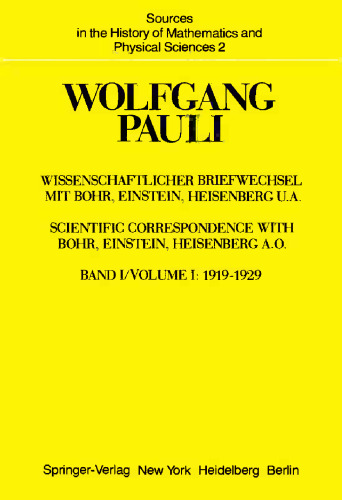 Sources
in the History of Mathematics and
Physical Sciences 2

WOLFGANG
PAULI

WISSENSCHAFTLICHER BRIEFWECHSEL
MIT BOHR, EINSTEIN, HEISENBERG U.A.

SCIENTIFIC CORRESPONDENCE WITH
BOHR, EINSTEIN, HEISENBERG A.O.

BAND I/VOLUME I: 1919-1929

Springer-Verlag New York Heidelberg Berlin